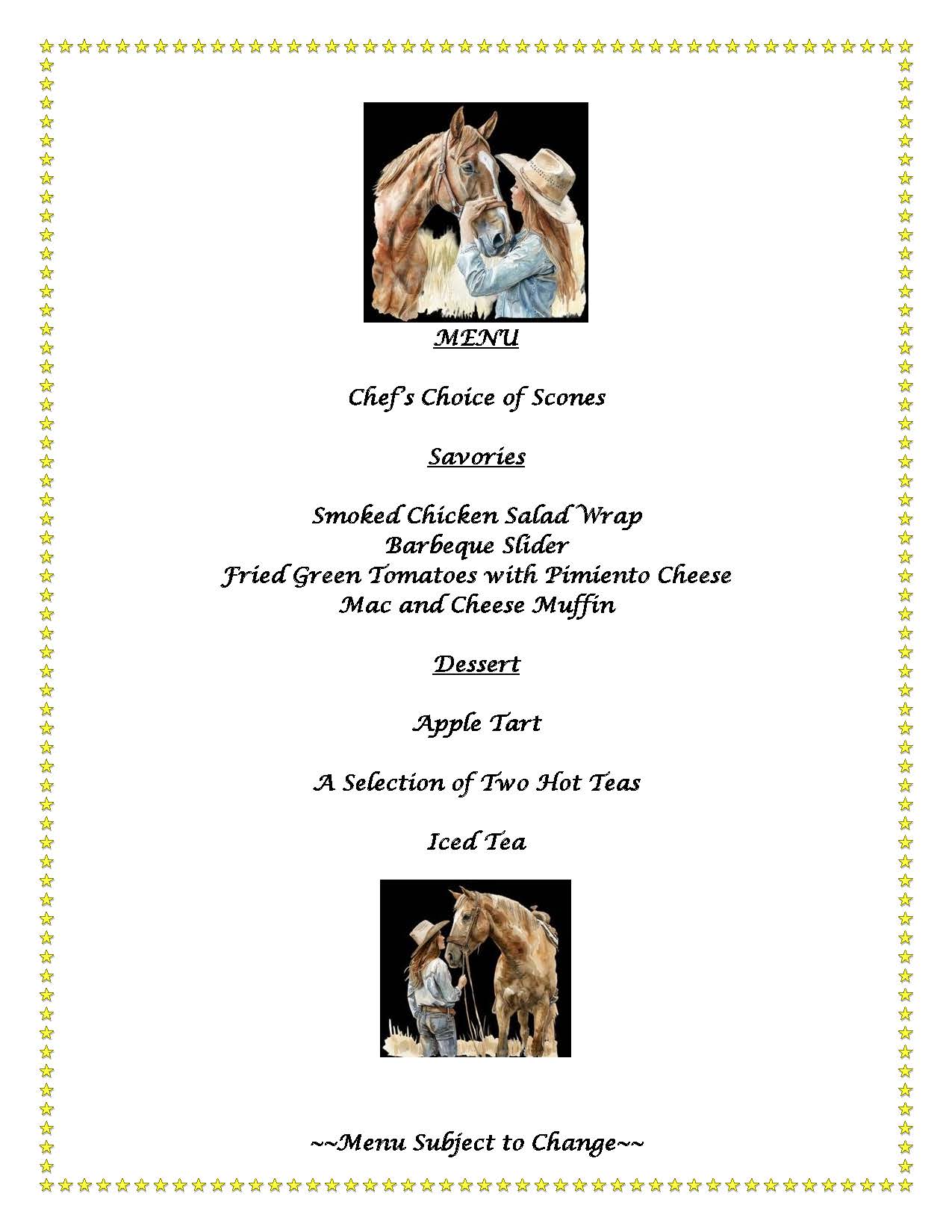 MENU

Chef's Choice of Scones

Savories

Smoked Chicken Salad Wrap
Barbeque Slider
Fried Green Tomatoes with Pimiento Cheese
Mac and Cheese Muffin

Dessert

Apple Tart

A Selection of Two Hot Teas

Iced Tea

~~Menu Subject to Change~~